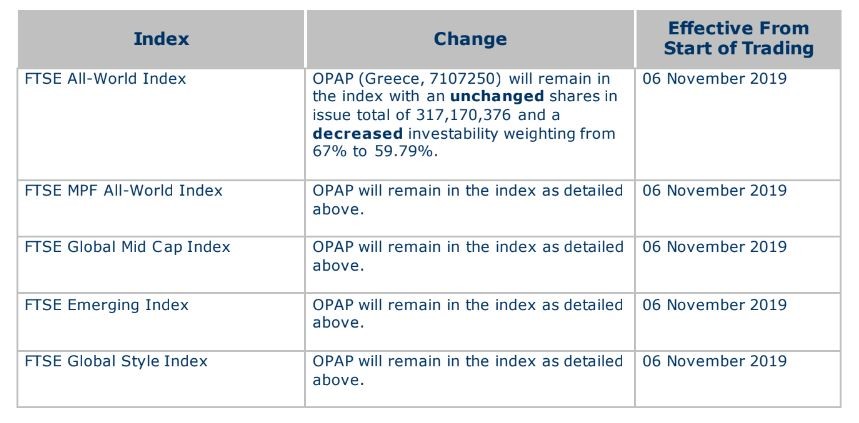 | Index | Change | Effective From Start of Trading |
|---|---|---|
| FTSE All-World Index | OPAP (Greece, 7107250) will remain in the index with an unchanged shares in issue total of 317,170,376 and a decreased investability weighting from 67% to 59.79%. | 06 November 2019 |
| FTSE MPF All-World Index | OPAP will remain in the index as detailed above. | 06 November 2019 |
| FTSE Global Mid Cap Index | OPAP will remain in the index as detailed above. | 06 November 2019 |
| FTSE Emerging Index | OPAP will remain in the index as detailed above. | 06 November 2019 |
| FTSE Global Style Index | OPAP will remain in the index as detailed above. | 06 November 2019 |